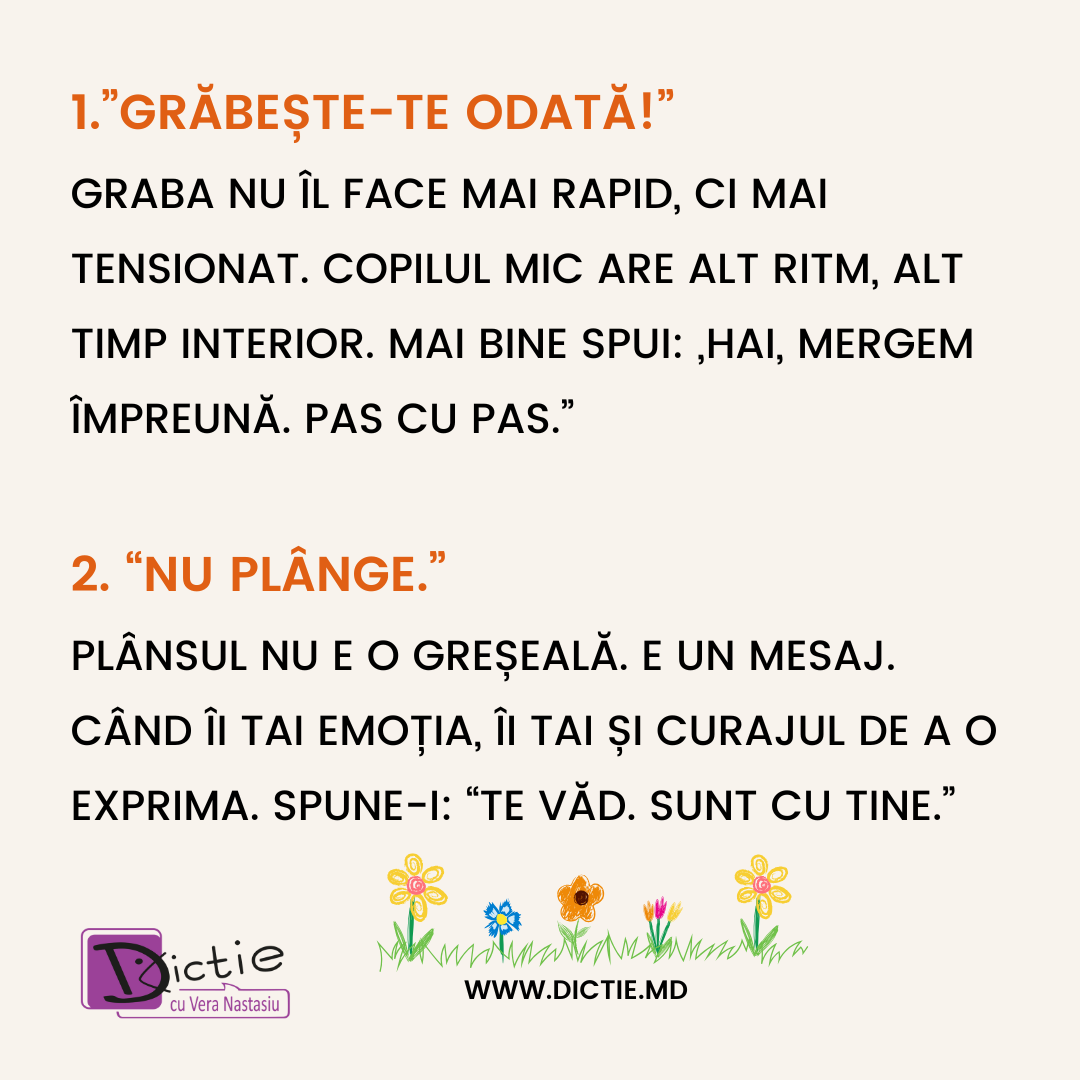 1."GRĂBEȘTE-TE ODATĂ!"

GRABA NU ÎL FACE MAI RAPID, CI MAI TENSIONAT. COPILUL MIC ARE ALT RITM, ALT TIMP INTERIOR. MAI BINE SPUI: ,HAI, MERGEM ÎMPREUNĂ. PAS CU PAS."

2. "NU PLÂNGE."

PLÂNSUL NU E O GREȘEALĂ. E UN MESAJ. CÂND ÎI TAI EMOȚIA, ÎI TAI ȘI CURAJUL DE A O EXPRIMA. SPUNE-I: "TE VĂD. SUNT CU TINE."

Dictie
cu Vera Nastasiu

WWW.DICTIE.MD